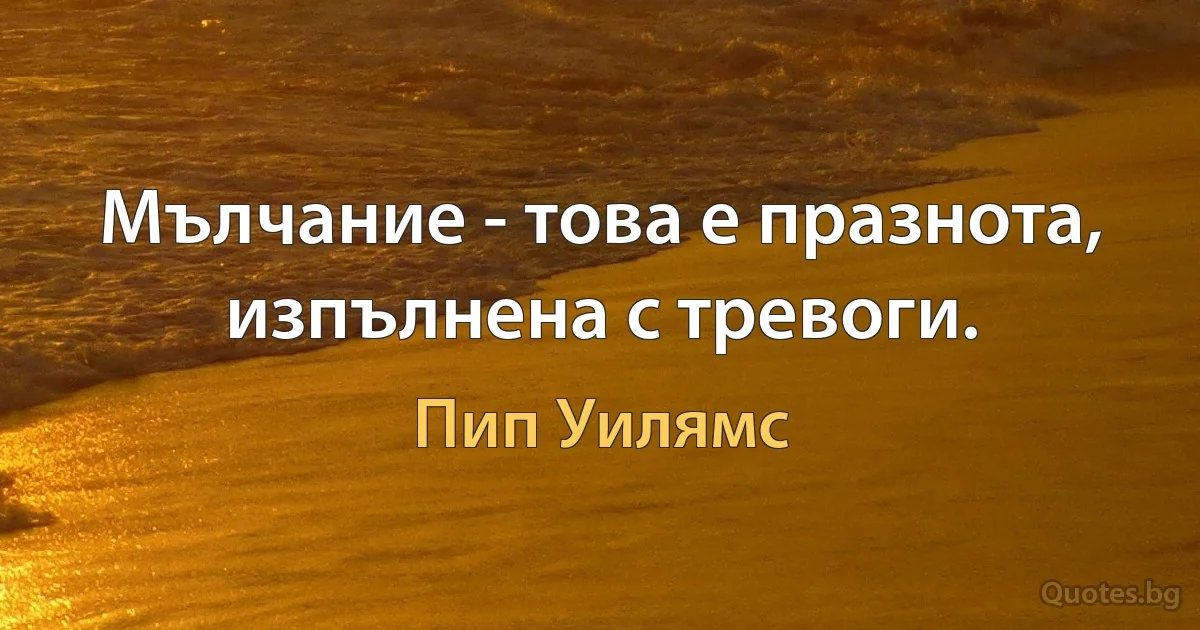 Мълчание - това е празнота, изпълнена с тревоги.

Пип Уилямс

Quotes.bg